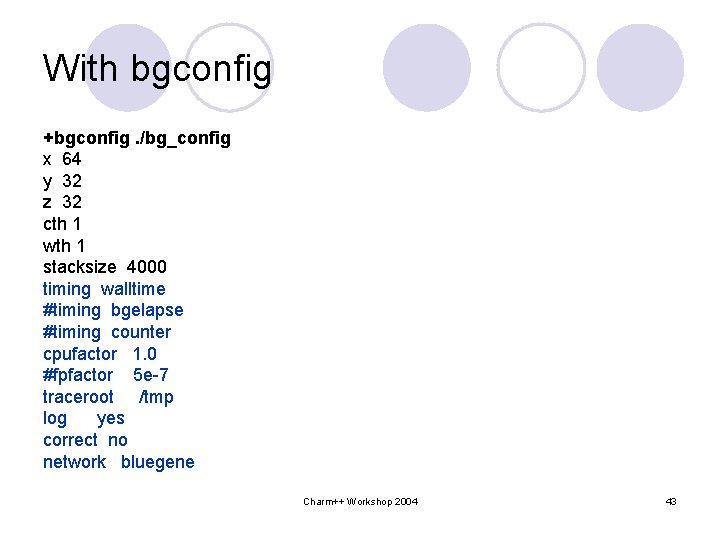 With bgconfig

+bgconfig ./bg_config
x 64
y 32
z 32
cth 1
wth 1
stacksize 4000
timing walltime
#timing bgelapse
#timing counter
cpufactor 1.0
#fpfactor 5e-7
traceroot /tmp
log yes
correct no
network bluegene

Charm++ Workshop 2004

43